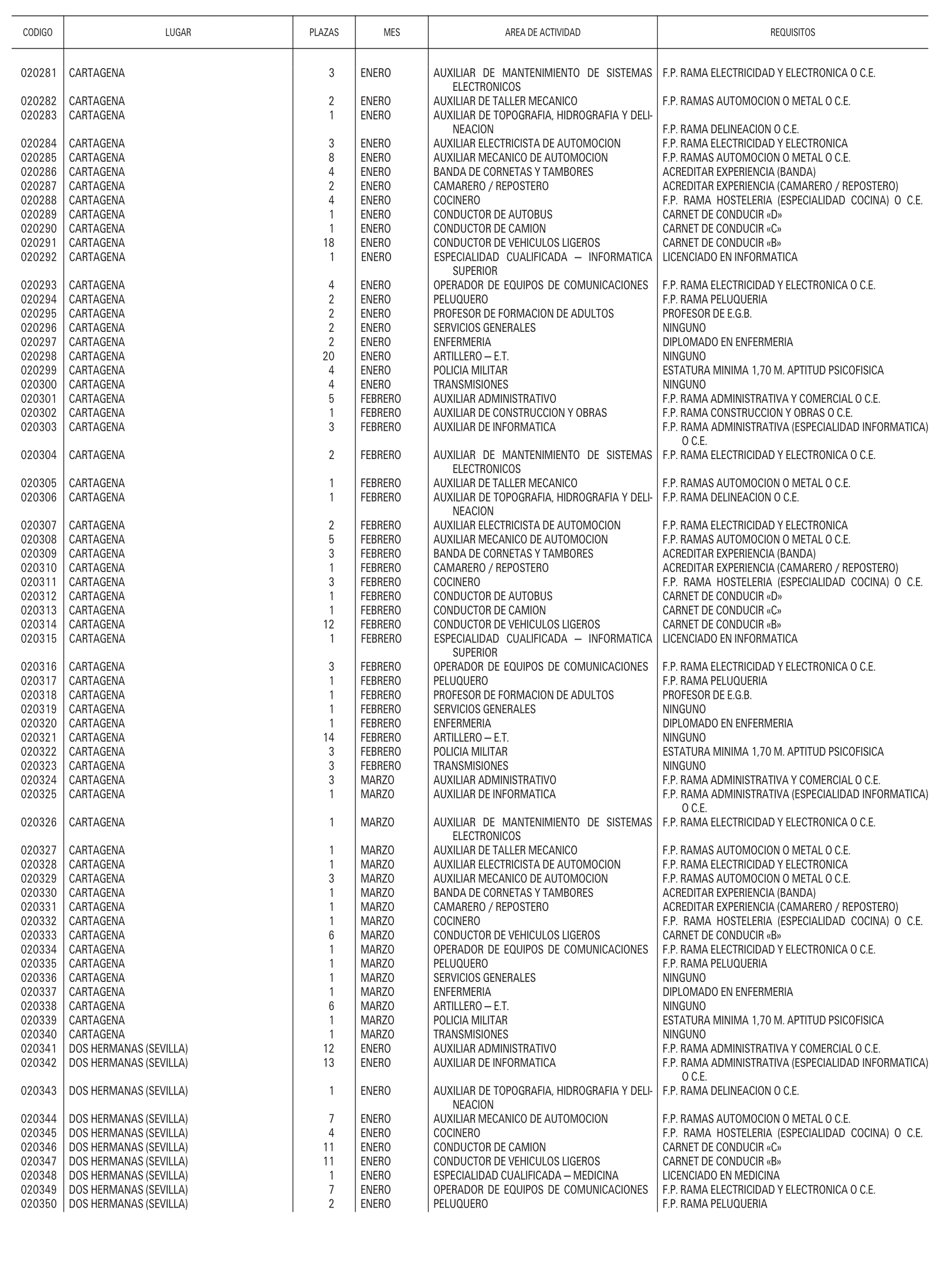 | CODIGO | LUGAR | PLAZAS | MES | AREA DE ACTIVIDAD | REQUISITOS |
|---|---|---|---|---|---|
| 020281 | CARTAGENA | 3 | ENERO | AUXILIAR DE MANTENIMIENTO DE SISTEMAS ELECTRONICOS | F.P. RAMA ELECTRICIDAD Y ELECTRONICA O C.E. |
| 020282 | CARTAGENA | 2 | ENERO | AUXILIAR DE TALLER MECANICO | F.P. RAMAS AUTOMOCION O METAL O C.E. |
| 020283 | CARTAGENA | 1 | ENERO | AUXILIAR DE TOPOGRAFIA, HIDROGRAFIA Y DELINEACION | F.P. RAMA DELINEACION O C.E. |
| 020284 | CARTAGENA | 3 | ENERO | AUXILIAR ELECTRICISTA DE AUTOMOCION | F.P. RAMA ELECTRICIDAD Y ELECTRONICA |
| 020285 | CARTAGENA | 8 | ENERO | AUXILIAR MECANICO DE AUTOMOCION | F.P. RAMAS AUTOMOCION O METAL O C.E. |
| 020286 | CARTAGENA | 4 | ENERO | BANDA DE CORNETAS Y TAMBORES | ACREDITAR EXPERIENCIA (BANDA) |
| 020287 | CARTAGENA | 2 | ENERO | CAMARERO / REPOSTERO | ACREDITAR EXPERIENCIA (CAMARERO / REPOSTERO) |
| 020288 | CARTAGENA | 4 | ENERO | COCINERO | F.P. RAMA HOSTELERIA (ESPECIALIDAD COCINA) O C.E. |
| 020289 | CARTAGENA | 1 | ENERO | CONDUCTOR DE AUTOBUS | CARNET DE CONDUCIR «D» |
| 020290 | CARTAGENA | 1 | ENERO | CONDUCTOR DE CAMION | CARNET DE CONDUCIR «C» |
| 020291 | CARTAGENA | 18 | ENERO | CONDUCTOR DE VEHICULOS LIGEROS | CARNET DE CONDUCIR «B» |
| 020292 | CARTAGENA | 1 | ENERO | ESPECIALIDAD CUALIFICADA — INFORMATICA SUPERIOR | LICENCIADO EN INFORMATICA |
| 020293 | CARTAGENA | 4 | ENERO | OPERADOR DE EQUIPOS DE COMUNICACIONES | F.P. RAMA ELECTRICIDAD Y ELECTRONICA O C.E. |
| 020294 | CARTAGENA | 2 | ENERO | PELUQUERO | F.P. RAMA PELUQUERIA |
| 020295 | CARTAGENA | 2 | ENERO | PROFESOR DE FORMACION DE ADULTOS | PROFESOR DE E.G.B. |
| 020296 | CARTAGENA | 2 | ENERO | SERVICIOS GENERALES | NINGUNO |
| 020297 | CARTAGENA | 2 | ENERO | ENFERMERIA | DIPLOMADO EN ENFERMERIA |
| 020298 | CARTAGENA | 20 | ENERO | ARTILLERO — E.T. | NINGUNO |
| 020299 | CARTAGENA | 4 | ENERO | POLICIA MILITAR | ESTATURA MINIMA 1,70 M. APTITUD PSICOFISICA |
| 020300 | CARTAGENA | 4 | ENERO | TRANSMISIONES | NINGUNO |
| 020301 | CARTAGENA | 5 | FEBRERO | AUXILIAR ADMINISTRATIVO | F.P. RAMA ADMINISTRATIVA Y COMERCIAL O C.E. |
| 020302 | CARTAGENA | 1 | FEBRERO | AUXILIAR DE CONSTRUCCION Y OBRAS | F.P. RAMA CONSTRUCCION Y OBRAS O C.E. |
| 020303 | CARTAGENA | 3 | FEBRERO | AUXILIAR DE INFORMATICA | F.P. RAMA ADMINISTRATIVA (ESPECIALIDAD INFORMATICA) O C.E. |
| 020304 | CARTAGENA | 2 | FEBRERO | AUXILIAR DE MANTENIMIENTO DE SISTEMAS ELECTRONICOS | F.P. RAMA ELECTRICIDAD Y ELECTRONICA O C.E. |
| 020305 | CARTAGENA | 1 | FEBRERO | AUXILIAR DE TALLER MECANICO | F.P. RAMAS AUTOMOCION O METAL O C.E. |
| 020306 | CARTAGENA | 1 | FEBRERO | AUXILIAR DE TOPOGRAFIA, HIDROGRAFIA Y DELINEACION | F.P. RAMA DELINEACION O C.E. |
| 020307 | CARTAGENA | 2 | FEBRERO | AUXILIAR ELECTRICISTA DE AUTOMOCION | F.P. RAMA ELECTRICIDAD Y ELECTRONICA |
| 020308 | CARTAGENA | 5 | FEBRERO | AUXILIAR MECANICO DE AUTOMOCION | F.P. RAMAS AUTOMOCION O METAL O C.E. |
| 020309 | CARTAGENA | 3 | FEBRERO | BANDA DE CORNETAS Y TAMBORES | ACREDITAR EXPERIENCIA (BANDA) |
| 020310 | CARTAGENA | 1 | FEBRERO | CAMARERO / REPOSTERO | ACREDITAR EXPERIENCIA (CAMARERO / REPOSTERO) |
| 020311 | CARTAGENA | 3 | FEBRERO | COCINERO | F.P. RAMA HOSTELERIA (ESPECIALIDAD COCINA) O C.E. |
| 020312 | CARTAGENA | 1 | FEBRERO | CONDUCTOR DE AUTOBUS | CARNET DE CONDUCIR «D» |
| 020313 | CARTAGENA | 1 | FEBRERO | CONDUCTOR DE CAMION | CARNET DE CONDUCIR «C» |
| 020314 | CARTAGENA | 12 | FEBRERO | CONDUCTOR DE VEHICULOS LIGEROS | CARNET DE CONDUCIR «B» |
| 020315 | CARTAGENA | 1 | FEBRERO | ESPECIALIDAD CUALIFICADA — INFORMATICA SUPERIOR | LICENCIADO EN INFORMATICA |
| 020316 | CARTAGENA | 3 | FEBRERO | OPERADOR DE EQUIPOS DE COMUNICACIONES | F.P. RAMA ELECTRICIDAD Y ELECTRONICA O C.E. |
| 020317 | CARTAGENA | 1 | FEBRERO | PELUQUERO | F.P. RAMA PELUQUERIA |
| 020318 | CARTAGENA | 1 | FEBRERO | PROFESOR DE FORMACION DE ADULTOS | PROFESOR DE E.G.B. |
| 020319 | CARTAGENA | 1 | FEBRERO | SERVICIOS GENERALES | NINGUNO |
| 020320 | CARTAGENA | 1 | FEBRERO | ENFERMERIA | DIPLOMADO EN ENFERMERIA |
| 020321 | CARTAGENA | 14 | FEBRERO | ARTILLERO — E.T. | NINGUNO |
| 020322 | CARTAGENA | 3 | FEBRERO | POLICIA MILITAR | ESTATURA MINIMA 1,70 M. APTITUD PSICOFISICA |
| 020323 | CARTAGENA | 3 | FEBRERO | TRANSMISIONES | NINGUNO |
| 020324 | CARTAGENA | 3 | MARZO | AUXILIAR ADMINISTRATIVO | F.P. RAMA ADMINISTRATIVA Y COMERCIAL O C.E. |
| 020325 | CARTAGENA | 1 | MARZO | AUXILIAR DE INFORMATICA | F.P. RAMA ADMINISTRATIVA (ESPECIALIDAD INFORMATICA) O C.E. |
| 020326 | CARTAGENA | 1 | MARZO | AUXILIAR DE MANTENIMIENTO DE SISTEMAS ELECTRONICOS | F.P. RAMA ELECTRICIDAD Y ELECTRONICA O C.E. |
| 020327 | CARTAGENA | 1 | MARZO | AUXILIAR DE TALLER MECANICO | F.P. RAMAS AUTOMOCION O METAL O C.E. |
| 020328 | CARTAGENA | 1 | MARZO | AUXILIAR ELECTRICISTA DE AUTOMOCION | F.P. RAMA ELECTRICIDAD Y ELECTRONICA |
| 020329 | CARTAGENA | 3 | MARZO | AUXILIAR MECANICO DE AUTOMOCION | F.P. RAMAS AUTOMOCION O METAL O C.E. |
| 020330 | CARTAGENA | 1 | MARZO | BANDA DE CORNETAS Y TAMBORES | ACREDITAR EXPERIENCIA (BANDA) |
| 020331 | CARTAGENA | 1 | MARZO | CAMARERO / REPOSTERO | ACREDITAR EXPERIENCIA (CAMARERO / REPOSTERO) |
| 020332 | CARTAGENA | 1 | MARZO | COCINERO | F.P. RAMA HOSTELERIA (ESPECIALIDAD COCINA) O C.E. |
| 020333 | CARTAGENA | 6 | MARZO | CONDUCTOR DE VEHICULOS LIGEROS | CARNET DE CONDUCIR «B» |
| 020334 | CARTAGENA | 1 | MARZO | OPERADOR DE EQUIPOS DE COMUNICACIONES | F.P. RAMA ELECTRICIDAD Y ELECTRONICA O C.E. |
| 020335 | CARTAGENA | 1 | MARZO | PELUQUERO | F.P. RAMA PELUQUERIA |
| 020336 | CARTAGENA | 1 | MARZO | SERVICIOS GENERALES | NINGUNO |
| 020337 | CARTAGENA | 1 | MARZO | ENFERMERIA | DIPLOMADO EN ENFERMERIA |
| 020338 | CARTAGENA | 6 | MARZO | ARTILLERO — E.T. | NINGUNO |
| 020339 | CARTAGENA | 1 | MARZO | POLICIA MILITAR | ESTATURA MINIMA 1,70 M. APTITUD PSICOFISICA |
| 020340 | CARTAGENA | 1 | MARZO | TRANSMISIONES | NINGUNO |
| 020341 | DOS HERMANAS (SEVILLA) | 12 | ENERO | AUXILIAR ADMINISTRATIVO | F.P. RAMA ADMINISTRATIVA Y COMERCIAL O C.E. |
| 020342 | DOS HERMANAS (SEVILLA) | 13 | ENERO | AUXILIAR DE INFORMATICA | F.P. RAMA ADMINISTRATIVA (ESPECIALIDAD INFORMATICA) O C.E. |
| 020343 | DOS HERMANAS (SEVILLA) | 1 | ENERO | AUXILIAR DE TOPOGRAFIA, HIDROGRAFIA Y DELINEACION | F.P. RAMA DELINEACION O C.E. |
| 020344 | DOS HERMANAS (SEVILLA) | 7 | ENERO | AUXILIAR MECANICO DE AUTOMOCION | F.P. RAMAS AUTOMOCION O METAL O C.E. |
| 020345 | DOS HERMANAS (SEVILLA) | 4 | ENERO | COCINERO | F.P. RAMA HOSTELERIA (ESPECIALIDAD COCINA) O C.E. |
| 020346 | DOS HERMANAS (SEVILLA) | 11 | ENERO | CONDUCTOR DE CAMION | CARNET DE CONDUCIR «C» |
| 020347 | DOS HERMANAS (SEVILLA) | 11 | ENERO | CONDUCTOR DE VEHICULOS LIGEROS | CARNET DE CONDUCIR «B» |
| 020348 | DOS HERMANAS (SEVILLA) | 1 | ENERO | ESPECIALIDAD CUALIFICADA — MEDICINA | LICENCIADO EN MEDICINA |
| 020349 | DOS HERMANAS (SEVILLA) | 7 | ENERO | OPERADOR DE EQUIPOS DE COMUNICACIONES | F.P. RAMA ELECTRICIDAD Y ELECTRONICA O C.E. |
| 020350 | DOS HERMANAS (SEVILLA) | 2 | ENERO | PELUQUERO | F.P. RAMA PELUQUERIA |